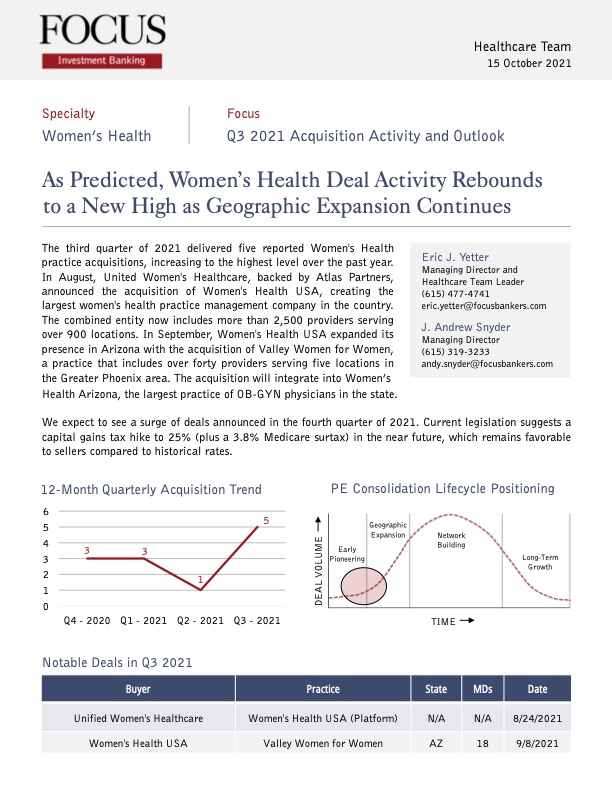 FOCUS
Investment Banking

Healthcare Team
15 October 2021

Specialty
Women's Health

Focus
Q3 2021 Acquisition Activity and Outlook

As Predicted, Women's Health Deal Activity Rebounds to a New High as Geographic Expansion Continues

The third quarter of 2021 delivered five reported Women's Health practice acquisitions, increasing to the highest level over the past year. In August, United Women's Healthcare, backed by Atlas Partners, announced the acquisition of Women's Health USA, creating the largest women's health practice management company in the country. The combined entity now includes more than 2,500 providers serving over 900 locations. In September, Women's Health USA expanded its presence in Arizona with the acquisition of Valley Women for Women, a practice that includes over forty providers serving five locations in the Greater Phoenix area. The acquisition will integrate into Women's Health Arizona, the largest practice of OB-GYN physicians in the state.

Eric J. Yetter
Managing Director and Healthcare Team Leader
(615) 477-4741
eric.yetter@focusbankers.com

J. Andrew Snyder
Managing Director
(615) 319-3233
andy.snyder@focusbankers.com

We expect to see a surge of deals announced in the fourth quarter of 2021. Current legislation suggests a capital gains tax hike to 25% (plus a 3.8% Medicare surtax) in the near future, which remains favorable to sellers compared to historical rates.

12-Month Quarterly Acquisition Trend

6
5
4
3
2
1
0
3 3 1 5
Q4 - 2020 Q1 - 2021 Q2 - 2021 Q3 - 2021

PE Consolidation Lifecycle Positioning

DEAL VOLUME
Early Pioneering
Geographic Expansion
Network Building
Long-Term Growth
TIME

Notable Deals in Q3 2021

| Buyer | Practice | State | MDs | Date |
|---|---|---|---|---|
| Unified Women's Healthcare | Women's Health USA (Platform) | N/A | N/A | 8/24/2021 |
| Women's Health USA | Valley Women for Women | AZ | 18 | 9/8/2021 |